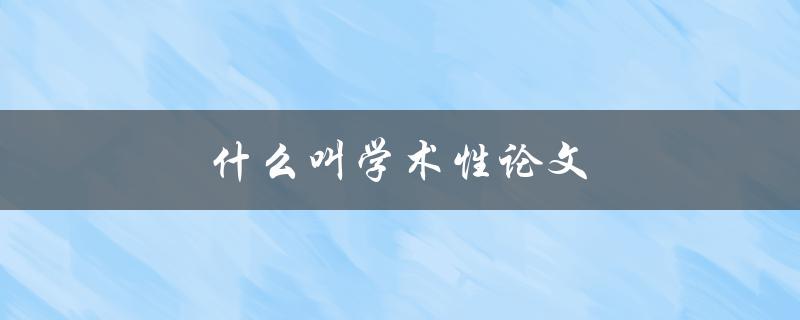 什么叫学术性论文